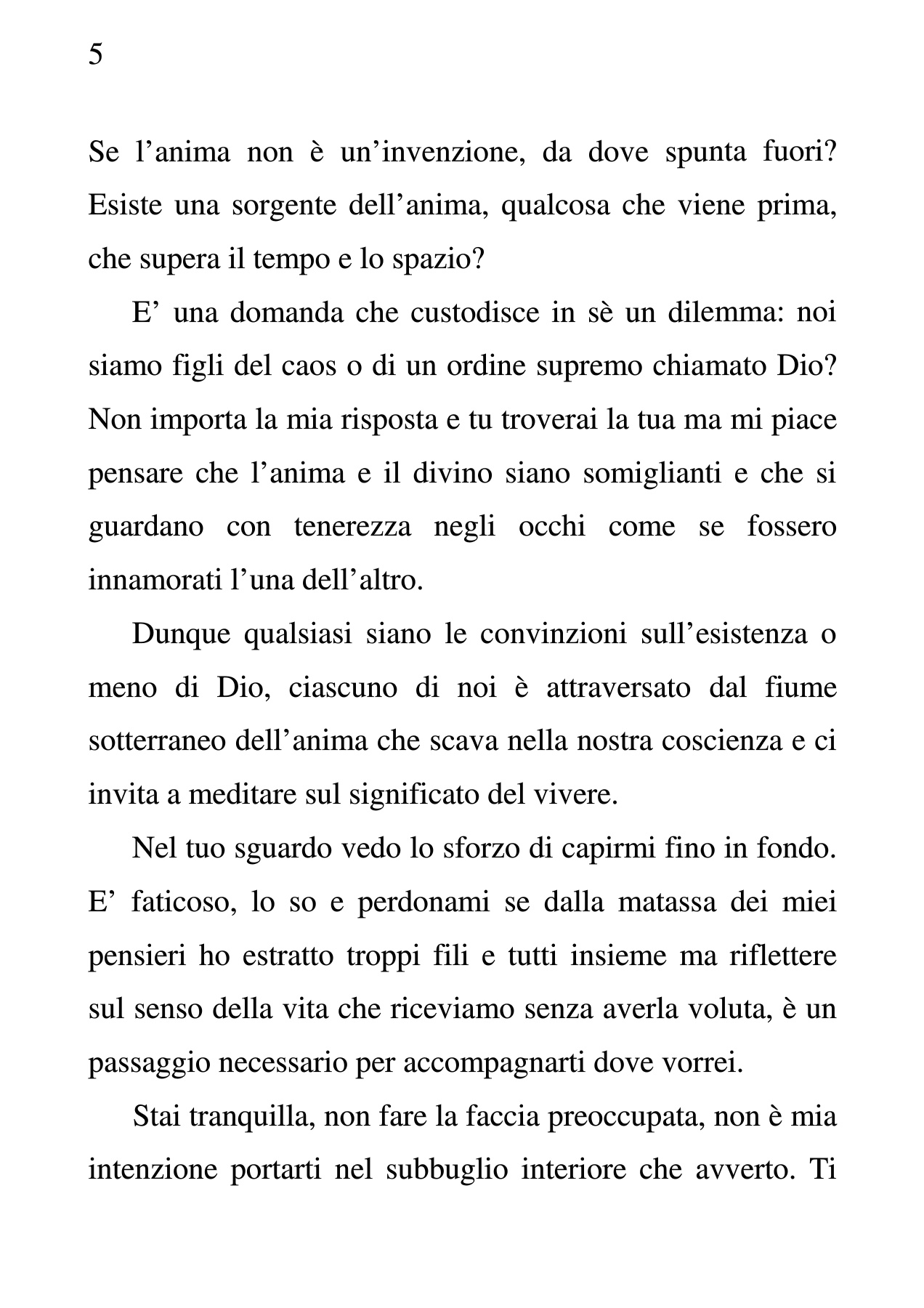 5

Se l’anima non è un’invenzione, da dove spunta fuori? Esiste una sorgente dell’anima, qualcosa che viene prima, che supera il tempo e lo spazio?

E’ una domanda che custodisce in sè un dilemma: noi siamo figli del caos o di un ordine supremo chiamato Dio? Non importa la mia risposta e tu troverai la tua ma mi piace pensare che l’anima e il divino siano somiglianti e che si guardano con tenerezza negli occhi come se fossero innamorati l’una dell’altro.

Dunque qualsiasi siano le convinzioni sull’esistenza o meno di Dio, ciascuno di noi è attraversato dal fiume sotterraneo dell’anima che scava nella nostra coscienza e ci invita a meditare sul significato del vivere.

Nel tuo sguardo vedo lo sforzo di capirmi fino in fondo. E’ faticoso, lo so e perdonami se dalla matassa dei miei pensieri ho estratto troppi fili e tutti insieme ma riflettere sul senso della vita che riceviamo senza averla voluta, è un passaggio necessario per accompagnarti dove vorrei.

Stai tranquilla, non fare la faccia preoccupata, non è mia intenzione portarti nel subbuglio interiore che avverto. Ti